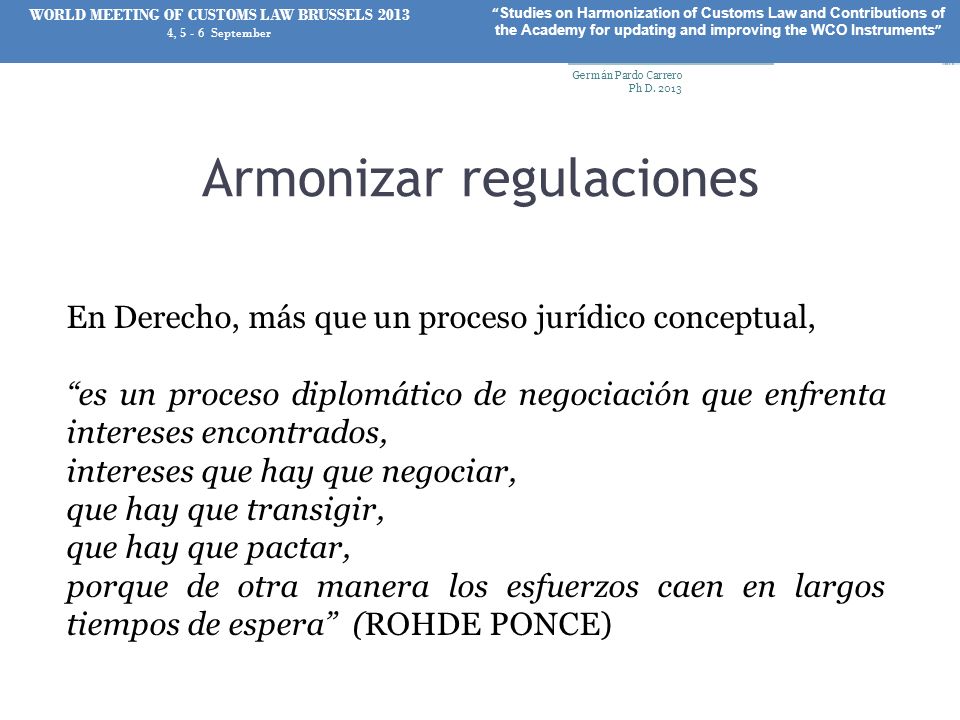 WORLD MEETING OF CUSTOMS LAW BRUSSELS 2013
4, 5 - 6 September

"Studies on Harmonization of Customs Law and Contributions of the Academy for updating and improving the WCO Instruments"

Germán Pardo Carrero
Ph D. 2013

Armonizar regulaciones

En Derecho, más que un proceso jurídico conceptual,

"es un proceso diplomático de negociación que enfrenta intereses encontrados,
intereses que hay que negociar,
que hay que transigir,
que hay que pactar,
porque de otra manera los esfuerzos caen en largos tiempos de espera" (ROHDE PONCE)